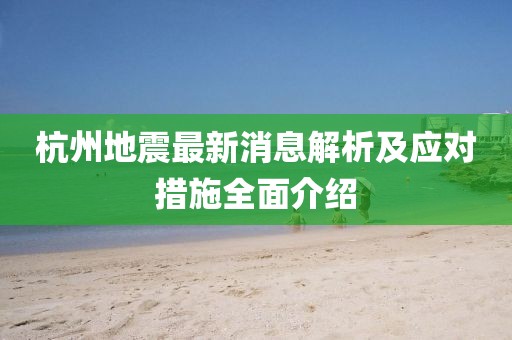 杭州地震最新消息解析及应对措施全面介绍